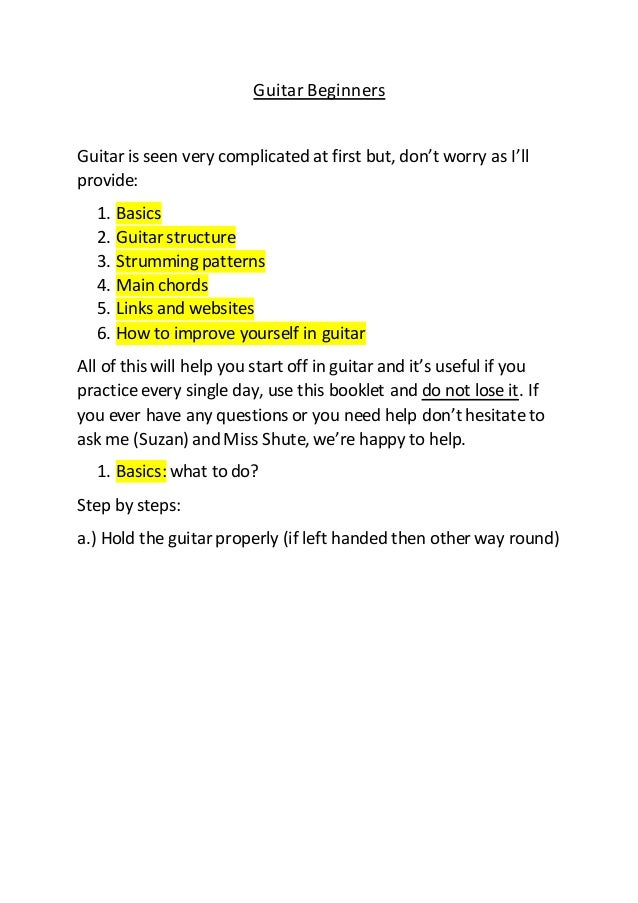 Guitar Beginners

Guitar is seen very complicated at first but, don't worry as I'll provide:

1. Basics
2. Guitar structure
3. Strumming patterns
4. Main chords
5. Links and websites
6. How to improve yourself in guitar

All of this will help you start off in guitar and it's useful if you practice every single day, use this booklet and do not lose it. If you ever have any questions or you need help don't hesitate to ask me (Suzan) and Miss Shute, we're happy to help.

1. Basics: what to do?

Step by steps:

a.) Hold the guitar properly (if left handed then other way round)